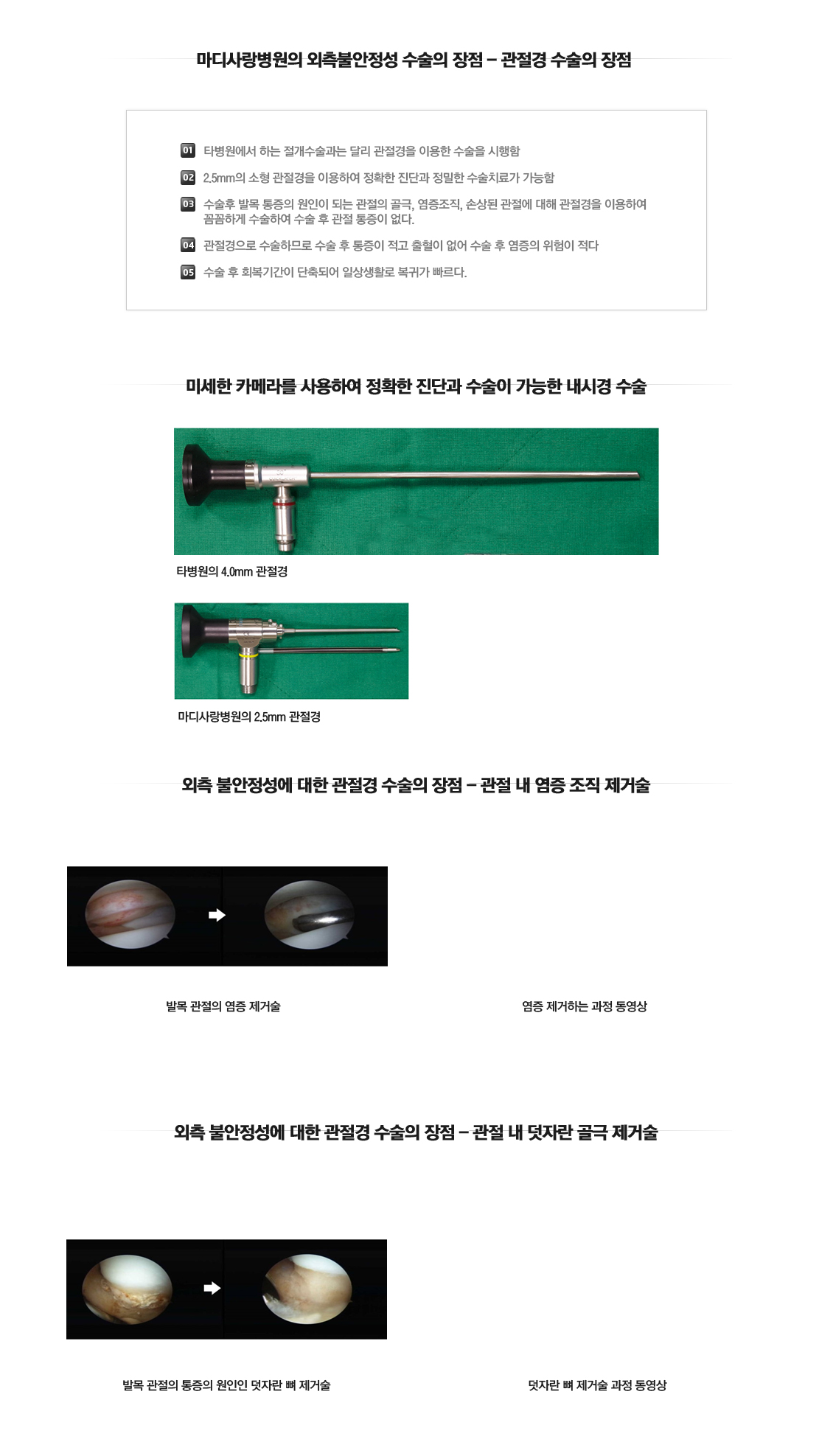 마디사랑병원의 외측불안정성 수술의 장점 – 관절경 수술의 장점

01 타병원에서 하는 절개수술과는 달리 관절경을 이용한 수술을 시행함

02 2.5mm의 소형 관절경을 이용하여 정확한 진단과 정밀한 수술치료가 가능함

03 수술후 발목 통증의 원인이 되는 관절의 골극, 염증조직, 손상된 관절에 대해 관절경을 이용하여 꼼꼼하게 수술하여 수술 후 관절 통증이 없다.

04 관절경으로 수술하므로 수술 후 통증이 적고 출혈이 없어 수술 후 염증의 위험이 적다

05 수술 후 회복기간이 단축되어 일상생활로 복귀가 빠르다.

미세한 카메라를 사용하여 정확한 진단과 수술이 가능한 내시경 수술

타병원의 4.0mm 관절경

마디사랑병원의 2.5mm 관절경

외측 불안정성에 대한 관절경 수술의 장점 – 관절 내 염증 조직 제거술

발목 관절의 염증 제거술

염증 제거하는 과정 동영상

외측 불안정성에 대한 관절경 수술의 장점 – 관절 내 덧자란 골극 제거술

발목 관절의 통증의 원인인 덧자란 뼈 제거술

덧자란 뼈 제거술 과정 동영상